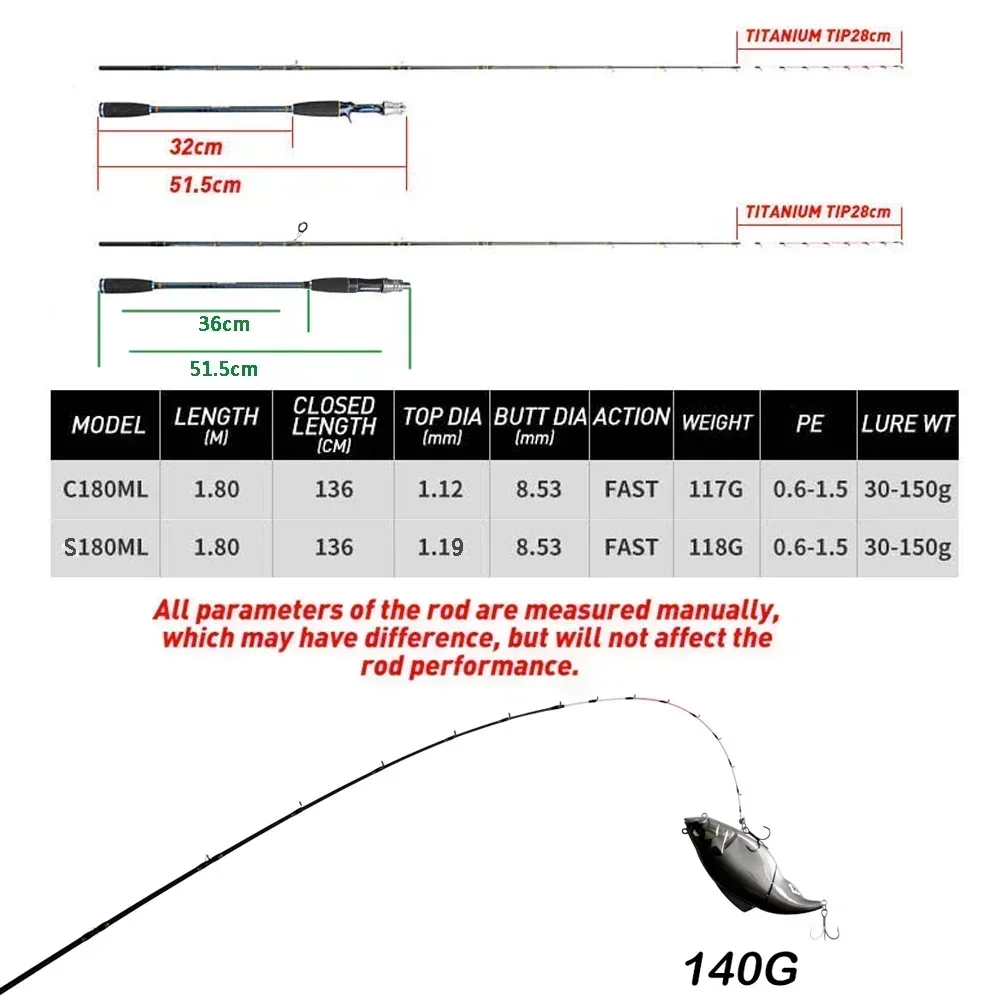 TITANIUM TIP28cm

32cm

51.5cm

TITANIUM TIP28cm

36cm

51.5cm

| MODEL | LENGTH (M) | CLOSED LENGTH (CM) | TOP DIA (mm) | BUTT DIA (mm) | ACTION | WEIGHT | PE | LURE WT |
|---|---|---|---|---|---|---|---|---|
| C180ML | 1.80 | 136 | 1.12 | 8.53 | FAST | 117G | 0.6-1.5 | 30-150g |
| S180ML | 1.80 | 136 | 1.19 | 8.53 | FAST | 118G | 0.6-1.5 | 30-150g |

All parameters of the rod are measured manually, which may have difference, but will not affect the rod performance.

140G